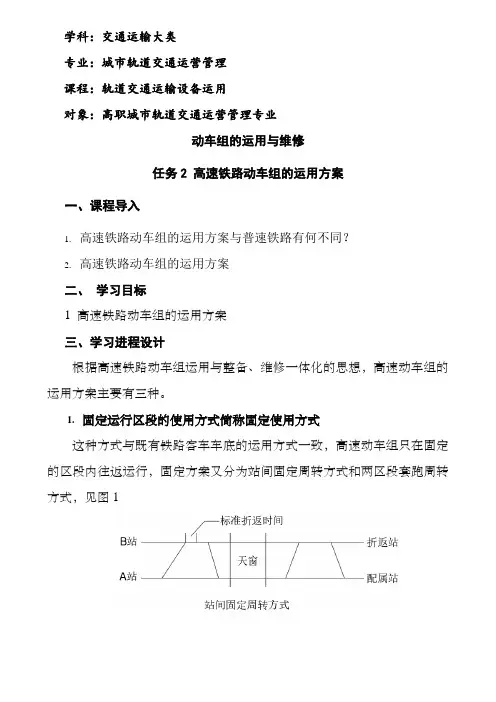 学科：交通运输大类

专业：城市轨道交通运营管理

课程：轨道交通运输设备运用

对象：高职城市轨道交通运营管理专业

动车组的运用与维修

任务 2 高速铁路动车组的运用方案

一、课程导入

1. 高速铁路动车组的运用方案与普速铁路有何不同？

2. 高速铁路动车组的运用方案

二、 学习目标

1 高速铁路动车组的运用方案

三、学习进程设计

根据高速铁路动车组运用与整备、维修一体化的思想，高速动车组的运用方案主要有三种。

1. 固定运行区段的使用方式简称固定使用方式

这种方式与既有铁路客车车底的运用方式一致，高速动车组只在固定的区段内往返运行，固定方案又分为站间固定周转方式和两区段套跑周转方式，见图 1

标准折返时间

B站

折返站

天窗

A站

配属站

站间固定周转方式